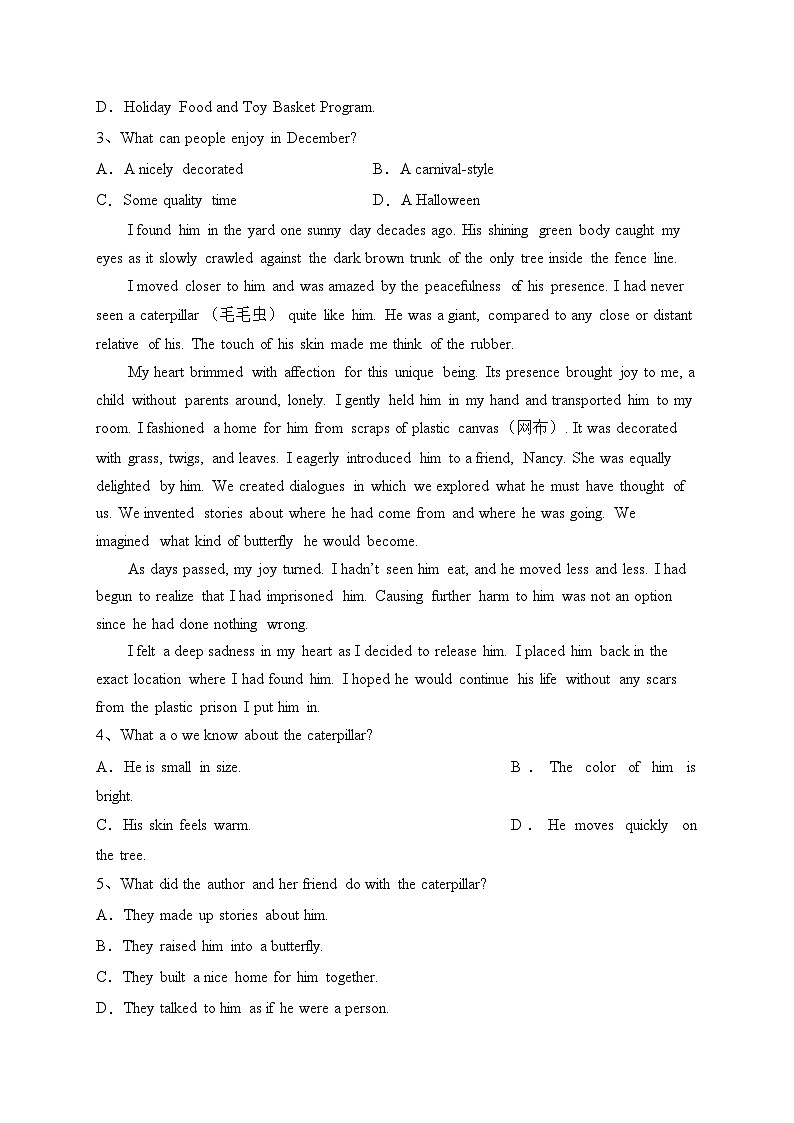 D．Holiday Food and Toy Basket Program.

3、What can people enjoy in December?

A．A nicely decorated

B．A carnival-style

C．Some quality time

D．A Halloween

I found him in the yard one sunny day decades ago. His shining green body caught my eyes as it slowly crawled against the dark brown trunk of the only tree inside the fence line.

I moved closer to him and was amazed by the peacefulness of his presence. I had never seen a caterpillar （毛毛虫） quite like him. He was a giant, compared to any close or distant relative of his. The touch of his skin made me think of the rubber.

My heart brimmed with affection for this unique being. Its presence brought joy to me, a child without parents around, lonely. I gently held him in my hand and transported him to my room. I fashioned a home for him from scraps of plastic canvas（网布）. It was decorated with grass, twigs, and leaves. I eagerly introduced him to a friend, Nancy. She was equally delighted by him. We created dialogues in which we explored what he must have thought of us. We invented stories about where he had come from and where he was going. We imagined what kind of butterfly he would become.

As days passed, my joy turned. I hadn't seen him eat, and he moved less and less. I had begun to realize that I had imprisoned him. Causing further harm to him was not an option since he had done nothing wrong.

I felt a deep sadness in my heart as I decided to release him. I placed him back in the exact location where I had found him. I hoped he would continue his life without any scars from the plastic prison I put him in.

4、What a o we know about the caterpillar?

A．He is small in size.

B．The color of him is bright.

C．His skin feels warm.

D．He moves quickly on the tree.

5、What did the author and her friend do with the caterpillar?

A．They made up stories about him.

B．They raised him into a butterfly.

C．They built a nice home for him together.

D．They talked to him as if he were a person.